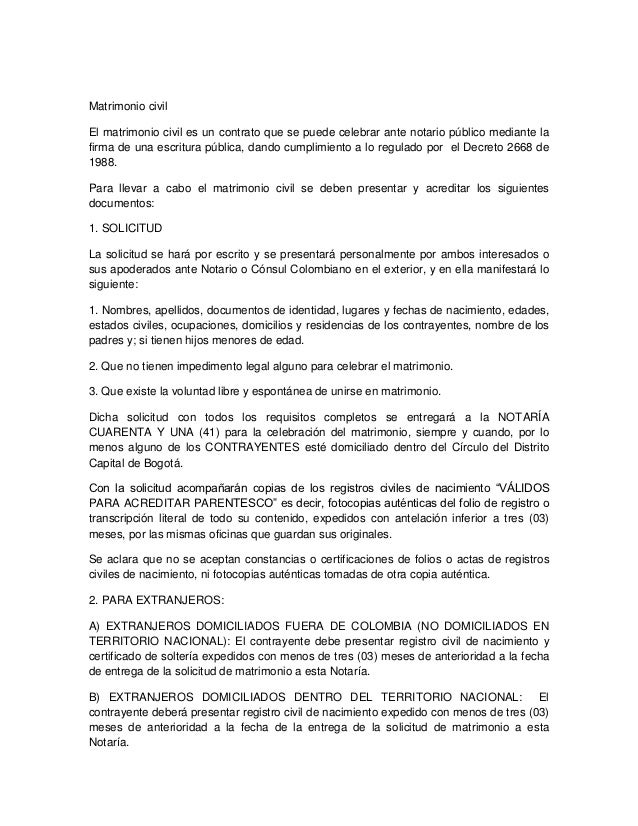 Matrimonio civil

El matrimonio civil es un contrato que se puede celebrar ante notario público mediante la firma de una escritura pública, dando cumplimiento a lo regulado por el Decreto 2668 de 1988.

Para llevar a cabo el matrimonio civil se deben presentar y acreditar los siguientes documentos:

1. SOLICITUD

La solicitud se hará por escrito y se presentará personalmente por ambos interesados o sus apoderados ante Notario o Cónsul Colombiano en el exterior, y en ella manifestará lo siguiente:

1. Nombres, apellidos, documentos de identidad, lugares y fechas de nacimiento, edades, estados civiles, ocupaciones, domicilios y residencias de los contrayentes, nombre de los padres y; si tienen hijos menores de edad.

2. Que no tienen impedimento legal alguno para celebrar el matrimonio.

3. Que existe la voluntad libre y espontánea de unirse en matrimonio.

Dicha solicitud con todos los requisitos completos se entregará a la NOTARÍA CUARENTA Y UNA (41) para la celebración del matrimonio, siempre y cuando, por lo menos alguno de los CONTRAYENTES esté domiciliado dentro del Círculo del Distrito Capital de Bogotá.

Con la solicitud acompañarán copias de los registros civiles de nacimiento "VÁLIDOS PARA ACREDITAR PARENTESCO" es decir, fotocopias auténticas del folio de registro o transcripción literal de todo su contenido, expedidos con antelación inferior a tres (03) meses, por las mismas oficinas que guardan sus originales.

Se aclara que no se aceptan constancias o certificaciones de folios o actas de registros civiles de nacimiento, ni fotocopias auténticas tomadas de otra copia auténtica.

2. PARA EXTRANJEROS:

A) EXTRANJEROS DOMICILIADOS FUERA DE COLOMBIA (NO DOMICILIADOS EN TERRITORIO NACIONAL): El contrayente debe presentar registro civil de nacimiento y certificado de soltería expedidos con menos de tres (03) meses de anterioridad a la fecha de entrega de la solicitud de matrimonio a esta Notaría.

B) EXTRANJEROS DOMICILIADOS DENTRO DEL TERRITORIO NACIONAL: El contrayente deberá presentar registro civil de nacimiento expedido con menos de tres (03) meses de anterioridad a la fecha de la entrega de la solicitud de matrimonio a esta Notaría.